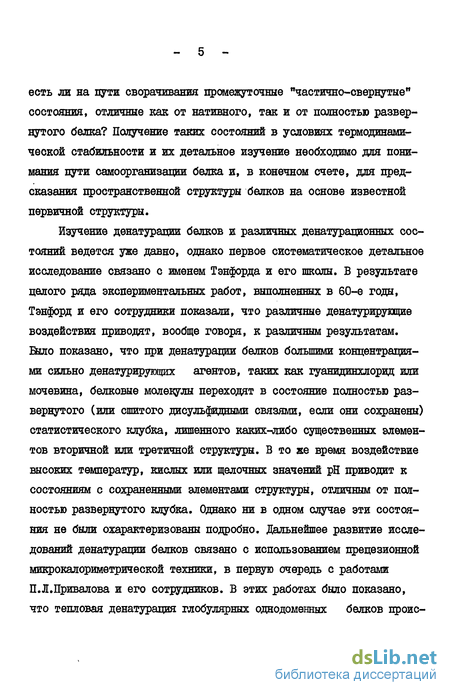 - 5 -

есть ли на пути сворачивания промежуточные "частично-свернутые" состояния, отличные как от нативного, так и от полностью развернутого белка? Получение таких состояний в условиях термодинамической стабильности и их детальное изучение необходимо для понимания пути самоорганизации белка и, в конечном счете, для предсказания пространственной структуры белков на основе известной первичной структуры.

Изучение денатурации белков и различных денатурационных состояний ведется уже давно, однако первое систематическое детальное исследование связано с именем Тэнфорда и его школы. В результате целого ряда экспериментальных работ, выполненных в 60-е годы, Тэнфорд и его сотрудники показали, что различные денатурирующие воздействия приводят, вообще говоря, к различным результатам. Было показано, что при денатурации белков большими концентрациями сильно денатурирующих агентов, таких как гуанидинхлорид или мочевина, белковые молекулы переходят в состояние полностью развернутого (или сшитого дисульфидными связями, если они сохранены) статистического клубка, лишенного каких-либо существенных элементов вторичной или третичной структуры. В то же время воздействие высоких температур, кислых или щелочных значений pH приводит к состояниям с сохраненными элементами структуры, отличным от полностью развернутого клубка. Однако ни в одном случае эти состояния не были охарактеризованы подробно. Дальнейшее развитие исследований денатурации белков связано с использованием прецезионной микрокалориметрической техники, в первую очередь с работами П.Л.Привалова и его сотрудников. В этих работах было показано, что тепловая денатурация глобулярных однодоменных белков проис-

dsLib.net
библиотека диссертаций